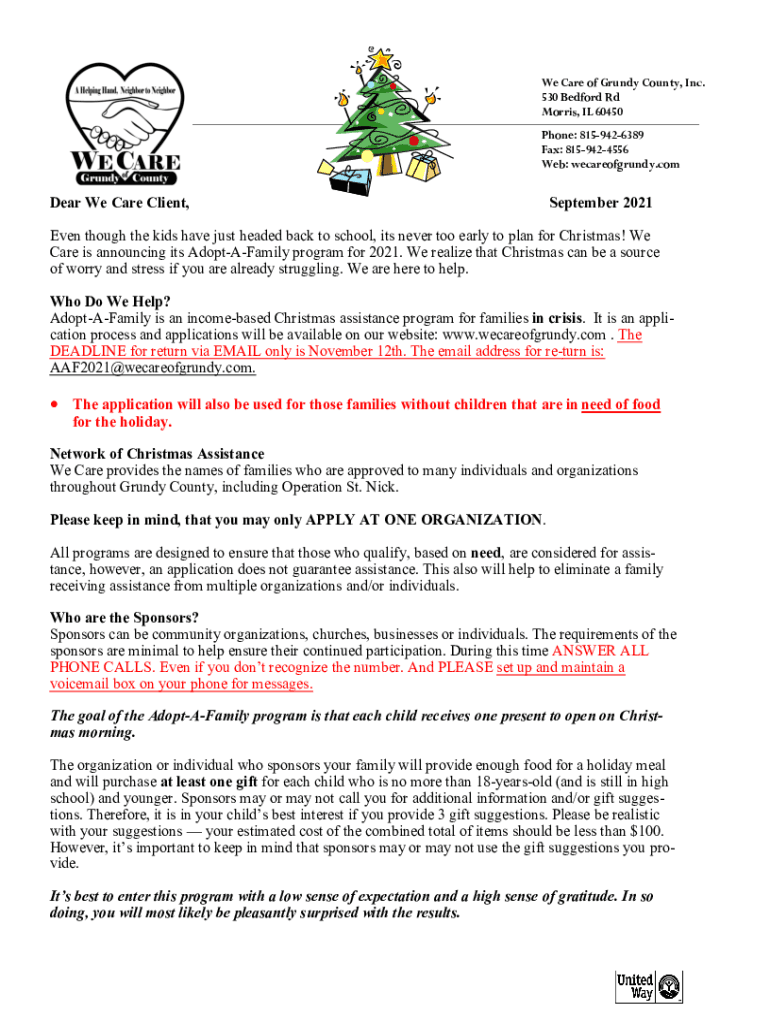 A Helping Hand, Neighbor to Neighbor

WE CARE
Grundy County

We Care of Grundy County, Inc.
530 Bedford Rd
Morris, IL 60450

Phone: 815-942-6389
Fax: 815-942-4556
Web: wecareofgrundy.com

Dear We Care Client,

September 2021

Even though the kids have just headed back to school, its never too early to plan for Christmas! We Care is announcing its Adopt-A-Family program for 2021. We realize that Christmas can be a source of worry and stress if you are already struggling. We are here to help.

Who Do We Help?
Adopt-A-Family is an income-based Christmas assistance program for families in crisis. It is an application process and applications will be available on our website: www.wecareofgrundy.com . The DEADLINE for return via EMAIL only is November 12th. The email address for re-turn is: AAF2021@wecareofgrundy.com.

• The application will also be used for those families without children that are in need of food for the holiday.

Network of Christmas Assistance
We Care provides the names of families who are approved to many individuals and organizations throughout Grundy County, including Operation St. Nick.

Please keep in mind, that you may only APPLY AT ONE ORGANIZATION.

All programs are designed to ensure that those who qualify, based on need, are considered for assistance, however, an application does not guarantee assistance. This also will help to eliminate a family receiving assistance from multiple organizations and/or individuals.

Who are the Sponsors?
Sponsors can be community organizations, churches, businesses or individuals. The requirements of the sponsors are minimal to help ensure their continued participation. During this time ANSWER ALL PHONE CALLS. Even if you don't recognize the number. And PLEASE set up and maintain a voicemail box on your phone for messages.

The goal of the Adopt-A-Family program is that each child receives one present to open on Christmas morning.

The organization or individual who sponsors your family will provide enough food for a holiday meal and will purchase at least one gift for each child who is no more than 18-years-old (and is still in high school) and younger. Sponsors may or may not call you for additional information and/or gift suggestions. Therefore, it is in your child's best interest if you provide 3 gift suggestions. Please be realistic with your suggestions — your estimated cost of the combined total of items should be less than $100. However, it's important to keep in mind that sponsors may or may not use the gift suggestions you provide.

It's best to enter this program with a low sense of expectation and a high sense of gratitude. In so doing, you will most likely be pleasantly surprised with the results.

United Way